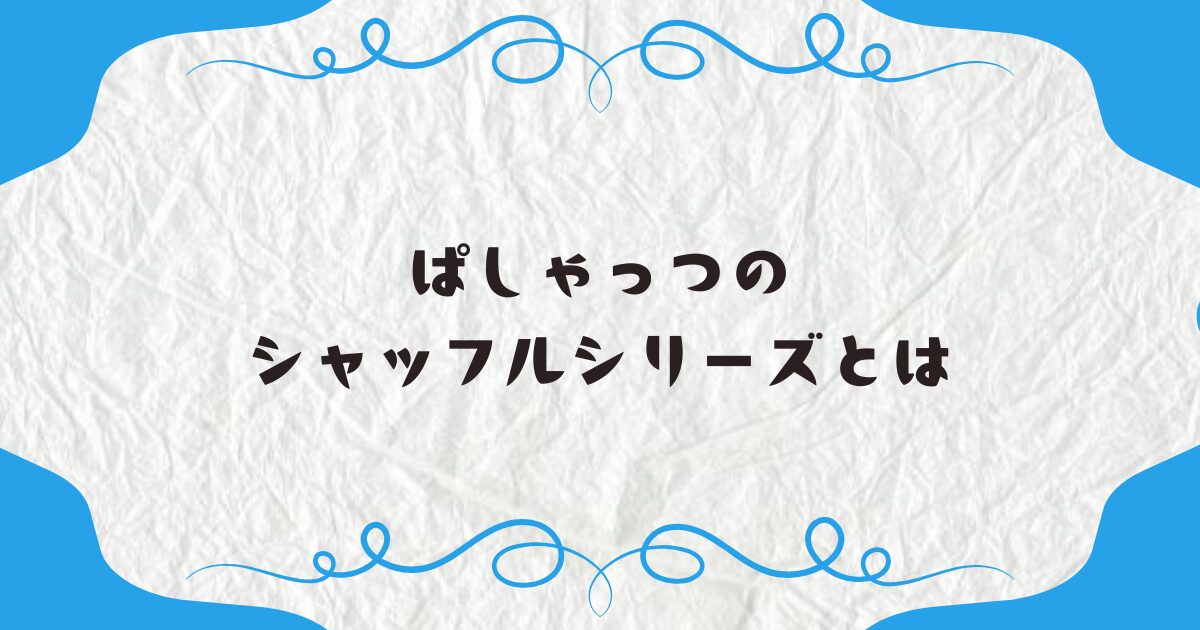 ぱしゃっつの
シャッフルシリーズとは